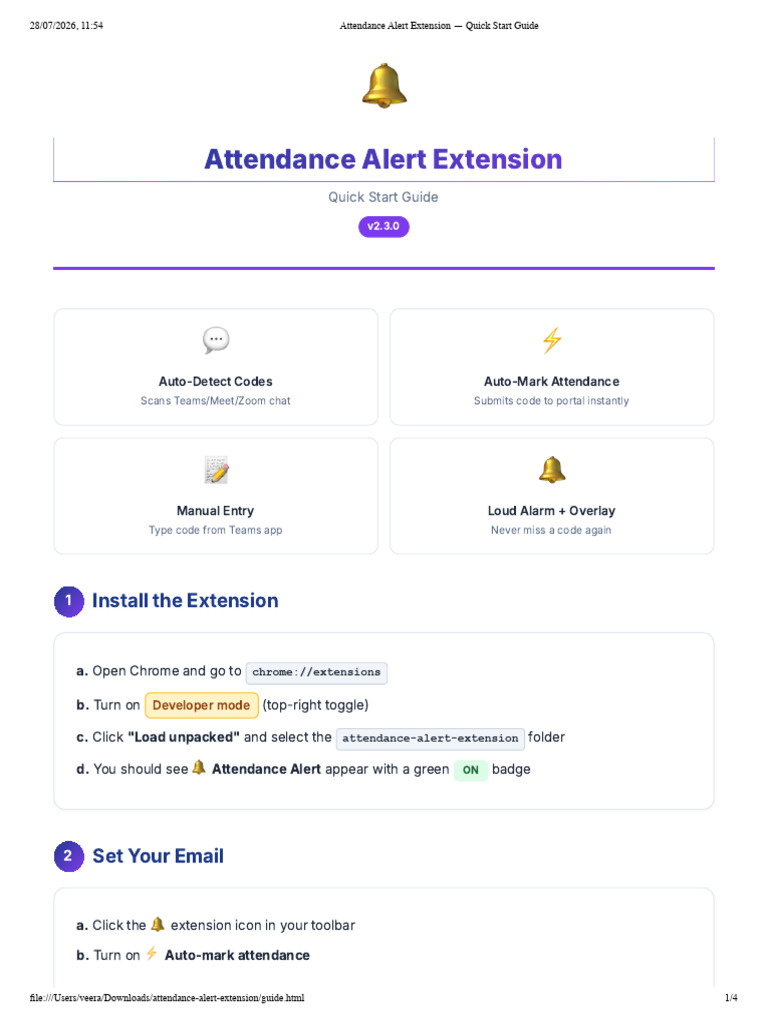 28/07/2026, 11:54 Attendance Alert Extension — Quick Start Guide

Attendance Alert Extension

Quick Start Guide

v2.3.0

Auto-Detect Codes
Scans Teams/Meet/Zoom chat

Auto-Mark Attendance
Submits code to portal instantly

Manual Entry
Type code from Teams app

Loud Alarm + Overlay
Never miss a code again

1 Install the Extension

a. Open Chrome and go to chrome://extensions

b. Turn on Developer mode (top-right toggle)

c. Click "Load unpacked" and select the attendance-alert-extension folder

d. You should see Attendance Alert appear with a green ON badge

2 Set Your Email

a. Click the extension icon in your toolbar

b. Turn on Auto-mark attendance

file:///Users/veera/Downloads/attendance-alert-extension/guide.html 1/4